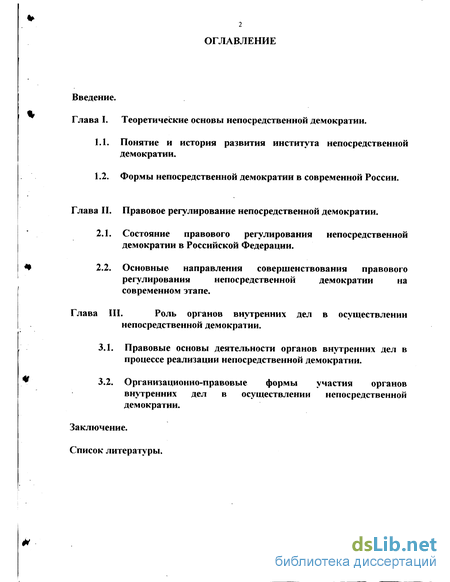 2

ОГЛАВЛЕНИЕ

Введение.

Глава I. Теоретические основы непосредственной демократии.

1.1. Понятие и история развития института непосредственной демократии.

1.2. Формы непосредственной демократии в современной России.

Глава II. Правовое регулирование непосредственной демократии.

2.1. Состояние правового регулирования непосредственной демократии в Российской Федерации.

2.2. Основные направления совершенствования правового регулирования непосредственной демократии на современном этапе.

Глава III. Роль органов внутренних дел в осуществлении непосредственной демократии.

3.1. Правовые основы деятельности органов внутренних дел в процессе реализации непосредственной демократии.

3.2. Организационно-правовые формы участия органов внутренних дел в осуществлении непосредственной демократии.

Заключение.

Список литературы.

dsLib.net
библиотека диссертаций